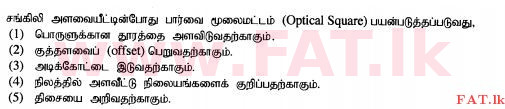 சங்கிலி அளவையீட்டின்போது பார்வை மூலைமட்டம் (Optical Square) பயன்படுத்தப்படுவது,
(1) பொருளுக்கான தூரத்தை அளவிடுவதற்காகும்.
(2) குத்தளவைப் (offset) பெறுவதற்காகும்.
(3) அடிக்கோட்டை இடுவதற்காகும்.
(4) நிலத்தில் அளவீட்டு நிலையங்களைக் குறிப்பதற்காகும்.
(5) திசையை அறிவதற்காகும்.

www.FAT.lk

FAT.lk